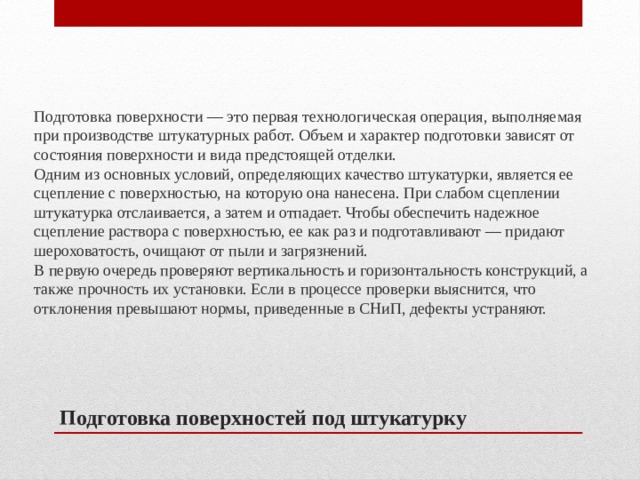 Подготовка поверхности — это первая технологическая операция, выполняемая при производстве штукатурных работ. Объем и характер подготовки зависят от состояния поверхности и вида предстоящей отделки.
Одним из основных условий, определяющих качество штукатурки, является ее сцепление с поверхностью, на которую она нанесена. При слабом сцеплении штукатурка отслаивается, а затем и отпадает. Чтобы обеспечить надежное сцепление раствора с поверхностью, ее как раз и подготавливают — придают шероховатость, очищают от пыли и загрязнений.
В первую очередь проверяют вертикальность и горизонтальность конструкций, а также прочность их установки. Если в процессе проверки выяснится, что отклонения превышают нормы, приведенные в СНиП, дефекты устраняют.

Подготовка поверхностей под штукатурку